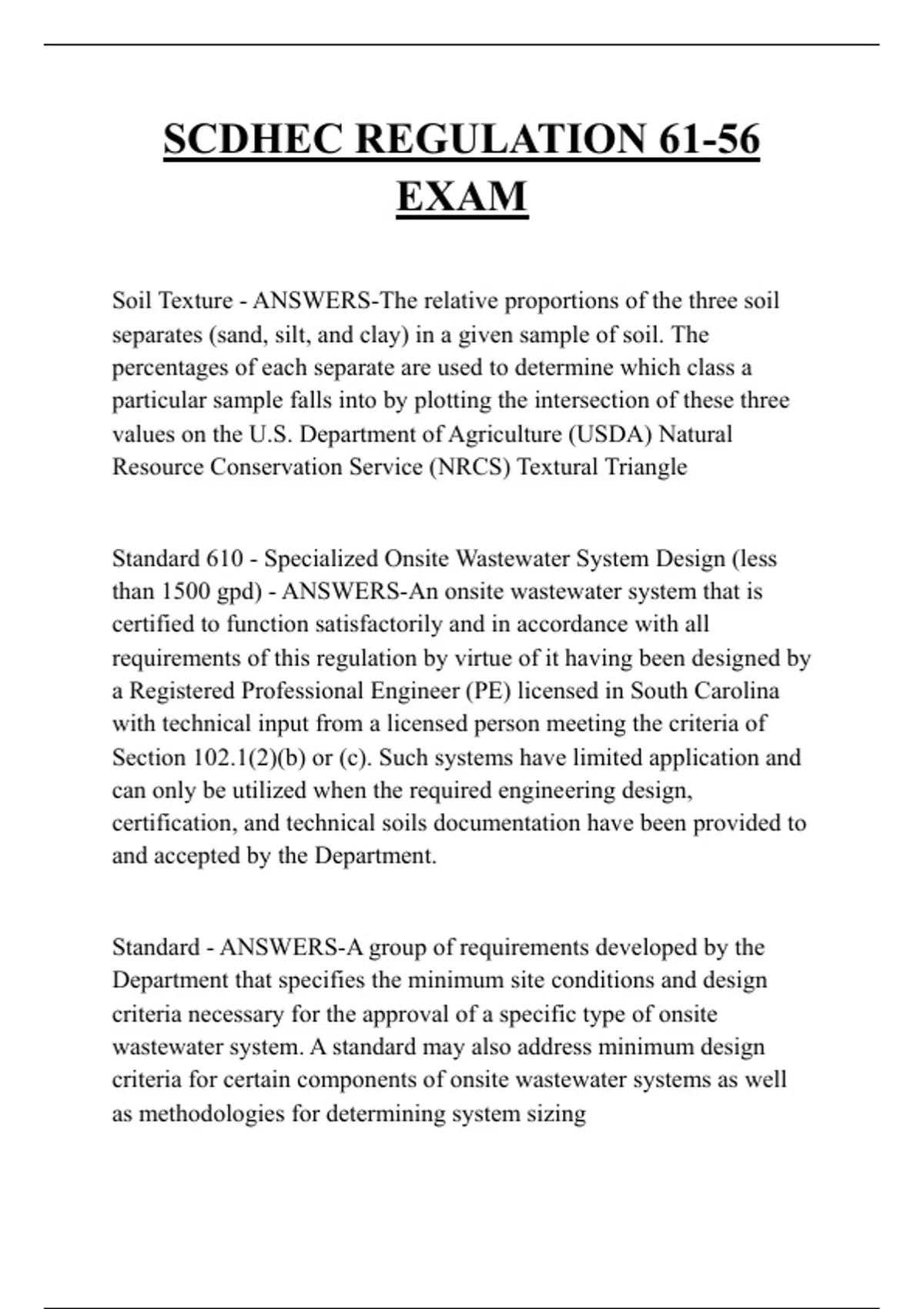 SCDHEC REGULATION 61-56 EXAM

Soil Texture - ANSWERS-The relative proportions of the three soil separates (sand, silt, and clay) in a given sample of soil. The percentages of each separate are used to determine which class a particular sample falls into by plotting the intersection of these three values on the U.S. Department of Agriculture (USDA) Natural Resource Conservation Service (NRCS) Textural Triangle

Standard 610 - Specialized Onsite Wastewater System Design (less than 1500 gpd) - ANSWERS-An onsite wastewater system that is certified to function satisfactorily and in accordance with all requirements of this regulation by virtue of it having been designed by a Registered Professional Engineer (PE) licensed in South Carolina with technical input from a licensed person meeting the criteria of Section 102.1(2)(b) or (c). Such systems have limited application and can only be utilized when the required engineering design, certification, and technical soils documentation have been provided to and accepted by the Department.

Standard - ANSWERS-A group of requirements developed by the Department that specifies the minimum site conditions and design criteria necessary for the approval of a specific type of onsite wastewater system. A standard may also address minimum design criteria for certain components of onsite wastewater systems as well as methodologies for determining system sizing